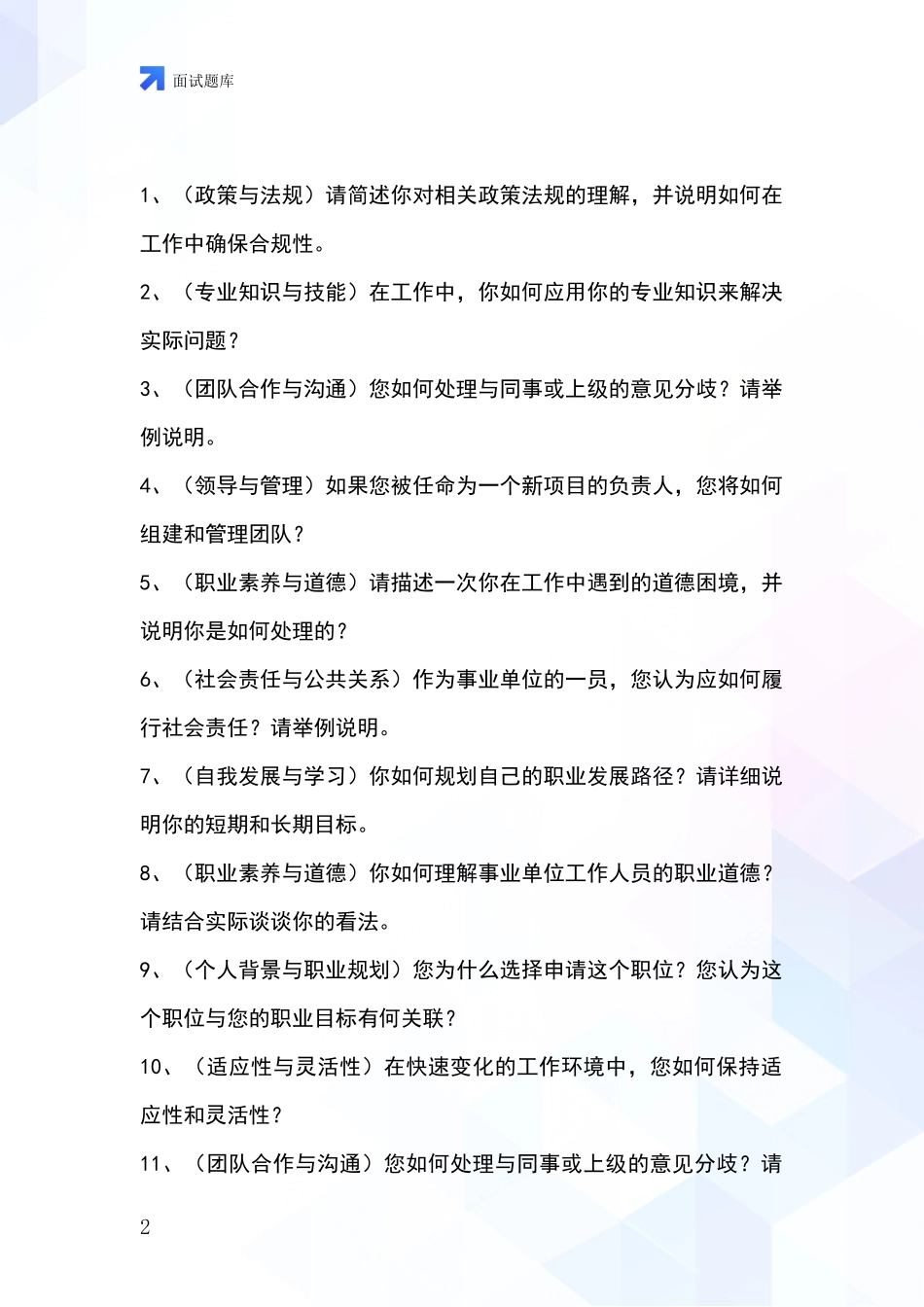 面试题库

1、（政策与法规）请简述你对相关政策法规的理解，并说明如何在工作中确保合规性。

2、（专业知识与技能）在工作中，你如何应用你的专业知识来解决实际问题？

3、（团队合作与沟通）您如何处理与同事或上级的意见分歧？请举例说明。

4、（领导与管理）如果您被任命为一个新项目的负责人，您将如何组建和管理团队？

5、（职业素养与道德）请描述一次你在工作中遇到的道德困境，并说明你是如何处理的？

6、（社会责任与公共关系）作为事业单位的一员，您认为应如何履行社会责任？请举例说明。

7、（自我发展与学习）你如何规划自己的职业发展路径？请详细说明你的短期和长期目标。

8、（职业素养与道德）你如何理解事业单位工作人员的职业道德？请结合实际谈谈你的看法。

9、（个人背景与职业规划）您为什么选择申请这个职位？您认为这个职位与您的职业目标有何关联？

10、（适应性与灵活性）在快速变化的工作环境中，您如何保持适应性和灵活性？

11、（团队合作与沟通）您如何处理与同事或上级的意见分歧？请

2